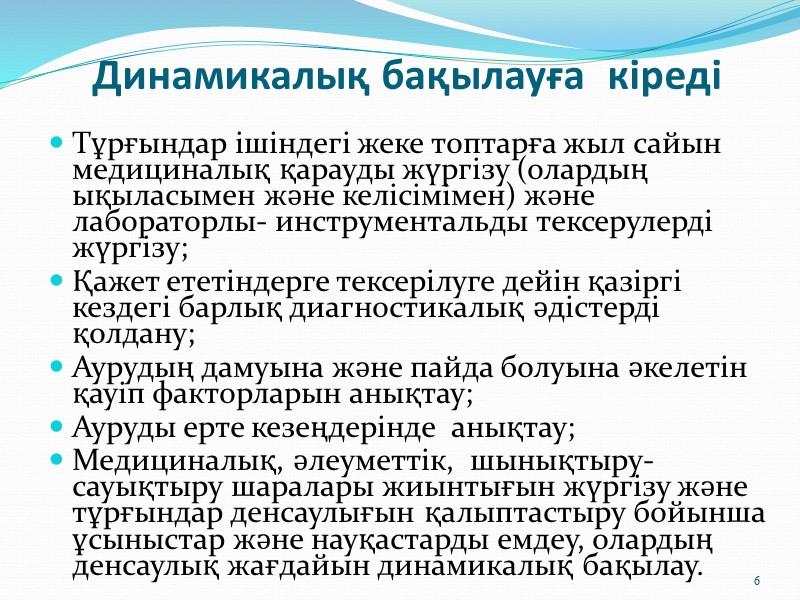 Динамикалық бақылауға кіреді

• Тұрғындар ішіндегі жеке топтарға жыл сайын медициналық қарауды жүргізу (олардың ықыласымен және келісімімен) және лабораторлы- инструментальды тексерулерді жүргізу;
• Қажет ететіндерге тексерілуге дейін қазіргі кездегі барлық диагностикалық әдістерді қолдану;
• Аурудың дамуына және пайда болуына әкелетін қауіп факторларын анықтау;
• Ауруды ерте кезеңдерінде анықтау;
• Медициналық, әлеуметтік, шынықтыру-сауықтыру шаралары жиынтығын жүргізу және тұрғындар денсаулығын қалыптастыру бойынша ұсыныстар және науқастарды емдеу, олардың денсаулық жағдайын динамикалық бақылау.

6